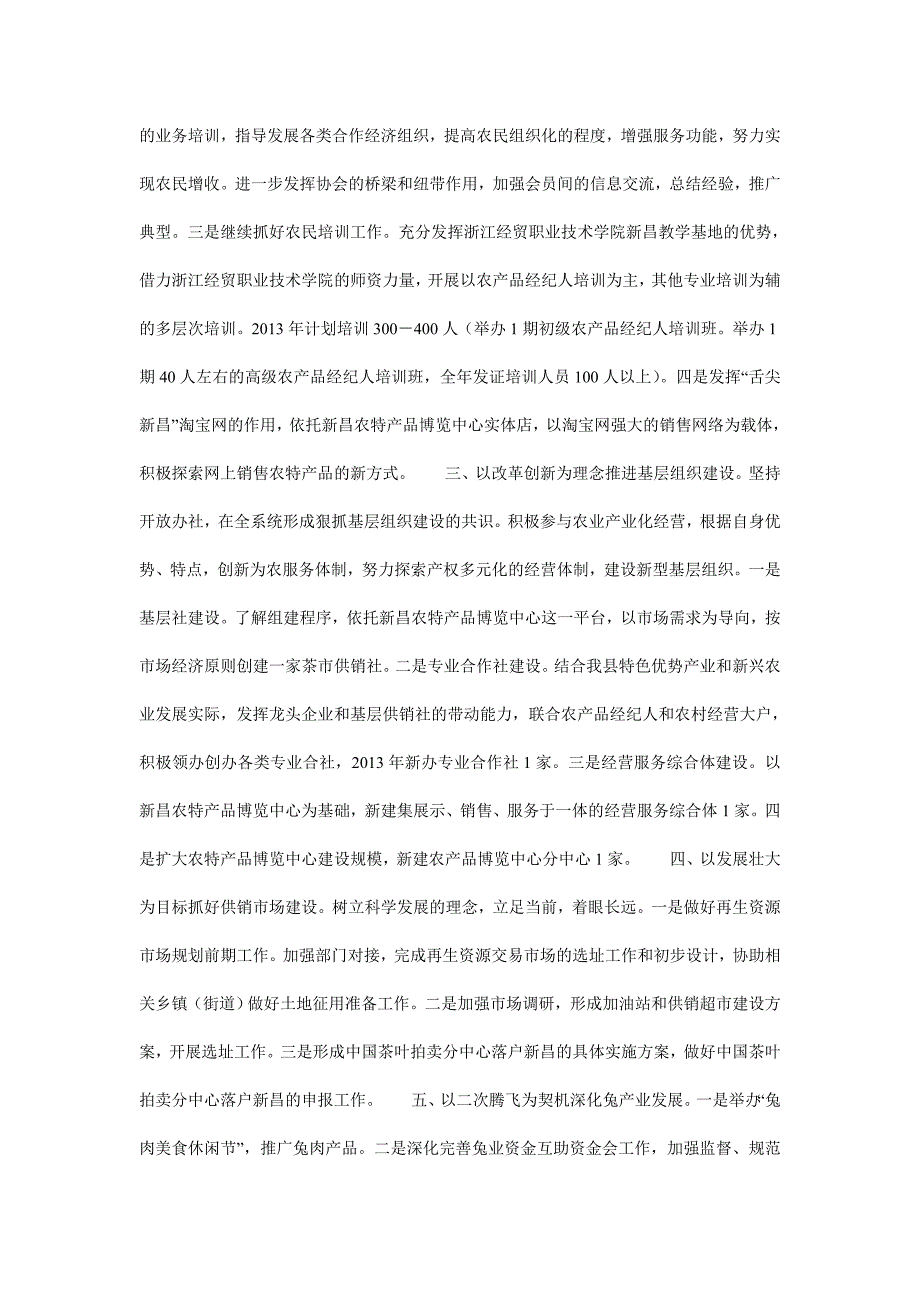 的业务培训，指导发展各类合作经济组织，提高农民组织化的程度，增强服务功能，努力实现农民增收。进一步发挥协会的桥梁和纽带作用，加强会员间的信息交流，总结经验，推广典型。三是继续抓好农民培训工作。充分发挥浙江经贸职业技术学院新昌教学基地的优势，借力浙江经贸职业技术学院的师资力量，开展以农产品经纪人培训为主，其他专业培训为辅的多层次培训。2013 年计划培训 300－400 人（举办 1 期初级农产品经纪人培训班。举办 1 期 40 人左右的高级农产品经纪人培训班，全年发证培训人员 100 人以上）。四是发挥“舌尖新昌”淘宝网的作用，依托新昌农特产品博览中心实体店，以淘宝网强大的销售网络为载体，积极探索网上销售农特产品的新方式。　　三、以改革创新为理念推进基层组织建设。坚持开放办社，在全系统形成狠抓基层组织建设的共识。积极参与农业产业化经营，根据自身优势、特点，创新为农服务体制，努力探索产权多元化的经营体制，建设新型基层组织。一是基层社建设。了解组建程序，依托新昌农特产品博览中心这一平台，以市场需求为导向，按市场经济原则创建一家茶市供销社。二是专业合作社建设。结合我县特色优势产业和新兴农业发展实际，发挥龙头企业和基层供销社的带动能力，联合农产品经纪人和农村经营大户，积极领办创办各类专业合社，2013 年新办专业合作社 1 家。三是经营服务综合体建设。以新昌农特产品博览中心为基础，新建集展示、销售、服务于一体的经营服务综合体 1 家。四是扩大农特产品博览中心建设规模，新建农产品博览中心分中心 1 家。　　四、以发展壮大为目标抓好供销市场建设。树立科学发展的理念，立足当前，着眼长远。一是做好再生资源市场规划前期工作。加强部门对接，完成再生资源交易市场的选址工作和初步设计，协助相关乡镇（街道）做好土地征用准备工作。二是加强市场调研，形成加油站和供销超市建设方案，开展选址工作。三是形成中国茶叶拍卖分中心落户新昌的具体实施方案，做好中国茶叶拍卖分中心落户新昌的申报工作。　　五、以二次腾飞为契机深化兔产业发展。一是举办“兔肉美食休闲节”，推广兔肉产品。二是深化完善兔业资金互助资金会工作，加强监督、规范